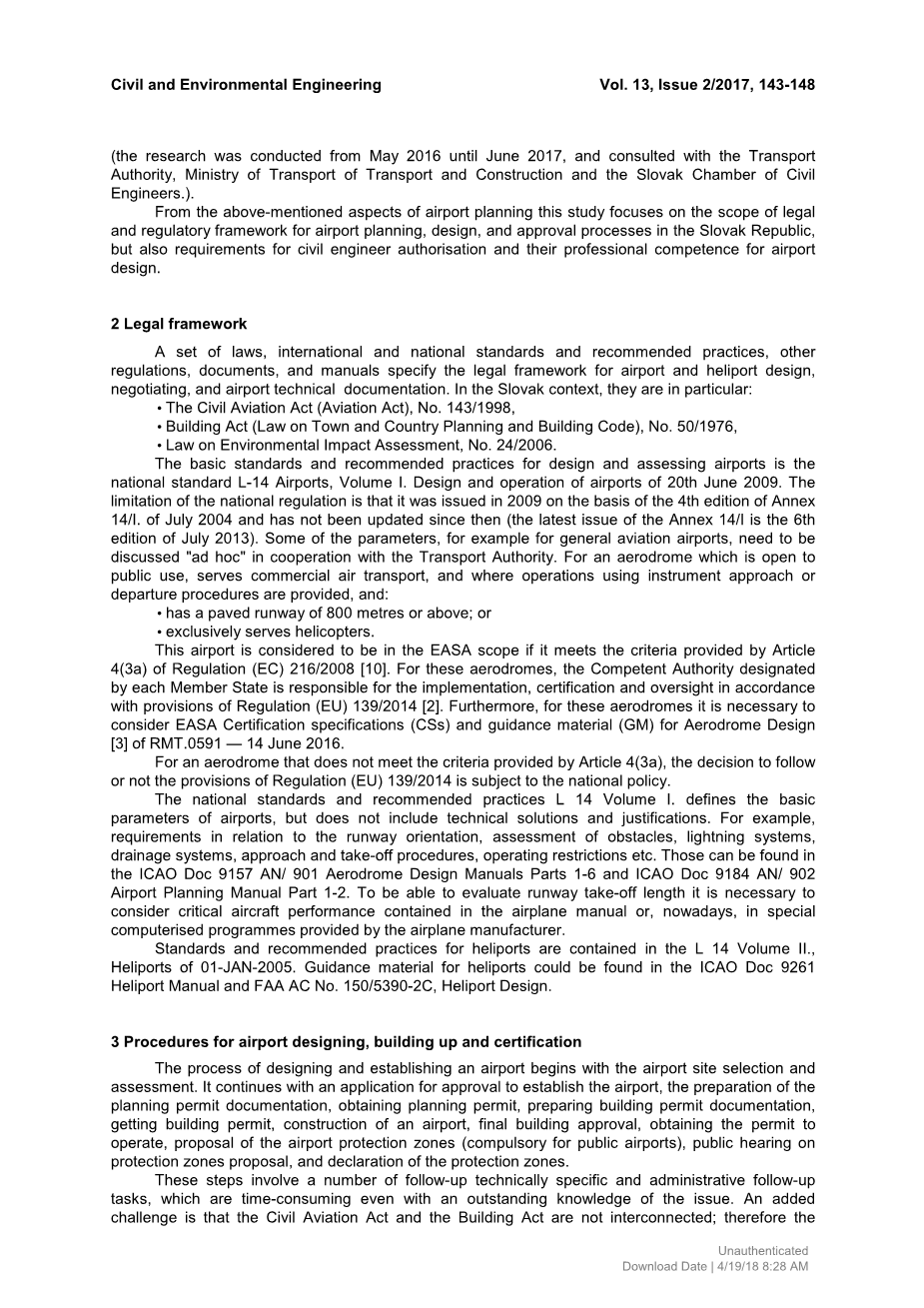 Civil and Environmental Engineering Vol. 13, Issue 2/2017, 143-148

(the research was conducted from May 2016 until June 2017, and consulted with the Transport Authority, Ministry of Transport of Transport and Construction and the Slovak Chamber of Civil Engineers.).

From the above-mentioned aspects of airport planning this study focuses on the scope of legal and regulatory framework for airport planning, design, and approval processes in the Slovak Republic, but also requirements for civil engineer authorisation and their professional competence for airport design.

2 Legal framework

A set of laws, international and national standards and recommended practices, other regulations, documents, and manuals specify the legal framework for airport and heliport design, negotiating, and airport technical documentation. In the Slovak context, they are in particular:

• The Civil Aviation Act (Aviation Act), No. 143/1998,

• Building Act (Law on Town and Country Planning and Building Code), No. 50/1976,

• Law on Environmental Impact Assessment, No. 24/2006.

The basic standards and recommended practices for design and assessing airports is the national standard L-14 Airports, Volume I. Design and operation of airports of 20th June 2009. The limitation of the national regulation is that it was issued in 2009 on the basis of the 4th edition of Annex 14/I. of July 2004 and has not been updated since then (the latest issue of the Annex 14/I is the 6th edition of July 2013). Some of the parameters, for example for general aviation airports, need to be discussed "ad hoc" in cooperation with the Transport Authority. For an aerodrome which is open to public use, serves commercial air transport, and where operations using instrument approach or departure procedures are provided, and:

• has a paved runway of 800 metres or above; or

• exclusively serves helicopters.

This airport is considered to be in the EASA scope if it meets the criteria provided by Article 4(3a) of Regulation (EC) 216/2008 [10]. For these aerodromes, the Competent Authority designated by each Member State is responsible for the implementation, certification and oversight in accordance with provisions of Regulation (EU) 139/2014 [2]. Furthermore, for these aerodromes it is necessary to consider EASA Certification specifications (CSs) and guidance material (GM) for Aerodrome Design [3] of RMT.0591 — 14 June 2016.

For an aerodrome that does not meet the criteria provided by Article 4(3a), the decision to follow or not the provisions of Regulation (EU) 139/2014 is subject to the national policy.

The national standards and recommended practices L 14 Volume I. defines the basic parameters of airports, but does not include technical solutions and justifications. For example, requirements in relation to the runway orientation, assessment of obstacles, lightning systems, drainage systems, approach and take-off procedures, operating restrictions etc. Those can be found in the ICAO Doc 9157 AN/ 901 Aerodrome Design Manuals Parts 1-6 and ICAO Doc 9184 AN/ 902 Airport Planning Manual Part 1-2. To be able to evaluate runway take-off length it is necessary to consider critical aircraft performance contained in the airplane manual or, nowadays, in special computerised programmes provided by the airplane manufacturer.

Standards and recommended practices for heliports are contained in the L 14 Volume II., Heliports of 01-JAN-2005. Guidance material for heliports could be found in the ICAO Doc 9261 Heliport Manual and FAA AC No. 150/5390-2C, Heliport Design.

3 Procedures for airport designing, building up and certification

The process of designing and establishing an airport begins with the airport site selection and assessment. It continues with an application for approval to establish the airport, the preparation of the planning permit documentation, obtaining planning permit, preparing building permit documentation, getting building permit, construction of an airport, final building approval, obtaining the permit to operate, proposal of the airport protection zones (compulsory for public airports), public hearing on protection zones proposal, and declaration of the protection zones.

These steps involve a number of follow-up technically specific and administrative follow-up tasks, which are time-consuming even with an outstanding knowledge of the issue. An added challenge is that the Civil Aviation Act and the Building Act are not interconnected; therefore the

Unauthenticated
Download Date | 4/19/18 8:28 AM